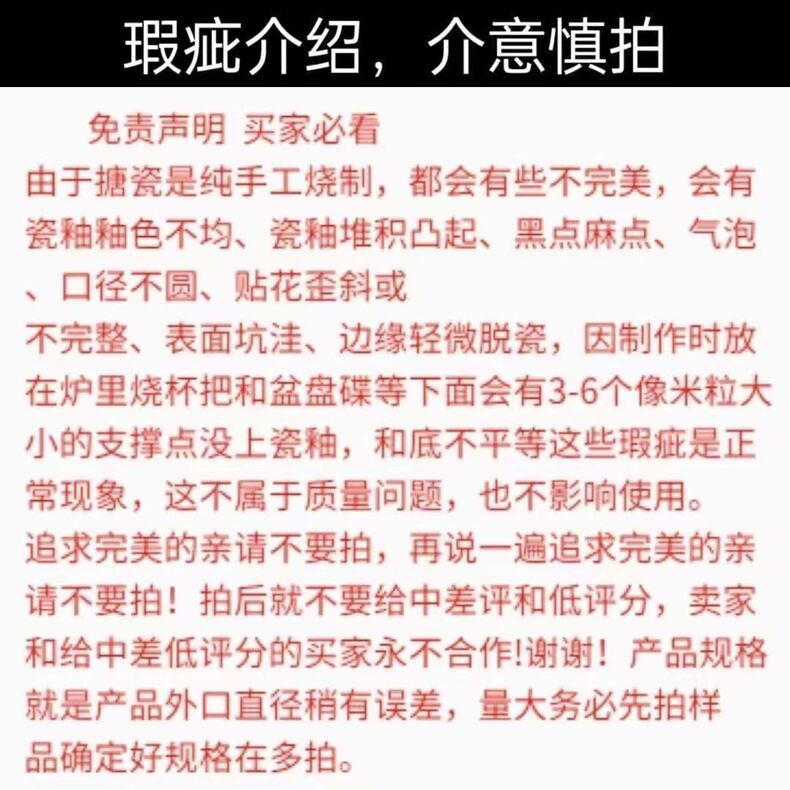 瑕疵介绍，介意慎拍

免责声明 买家必看

由于搪瓷是纯手工烧制，都会有些不完美，会有瓷釉釉色不均、瓷釉堆积凸起、黑点麻点、气泡、口径不圆、贴花歪斜或不完整、表面坑洼、边缘轻微脱瓷，因制作时放在炉里烧杯把和盆盘碟等下面会有3-6个像米粒大小的支撑点没上瓷釉，和底不平等这些瑕疵是正常现象，这不属于质量问题，也不影响使用。追求完美的亲请不要拍，再说一遍追求完美的亲请不要拍！拍后就不要给中差评和低评分，卖家和给中差低评分的买家永不合作!谢谢！产品规格就是产品外口直径稍有误差，量大务必先拍样品确定好规格在多拍。